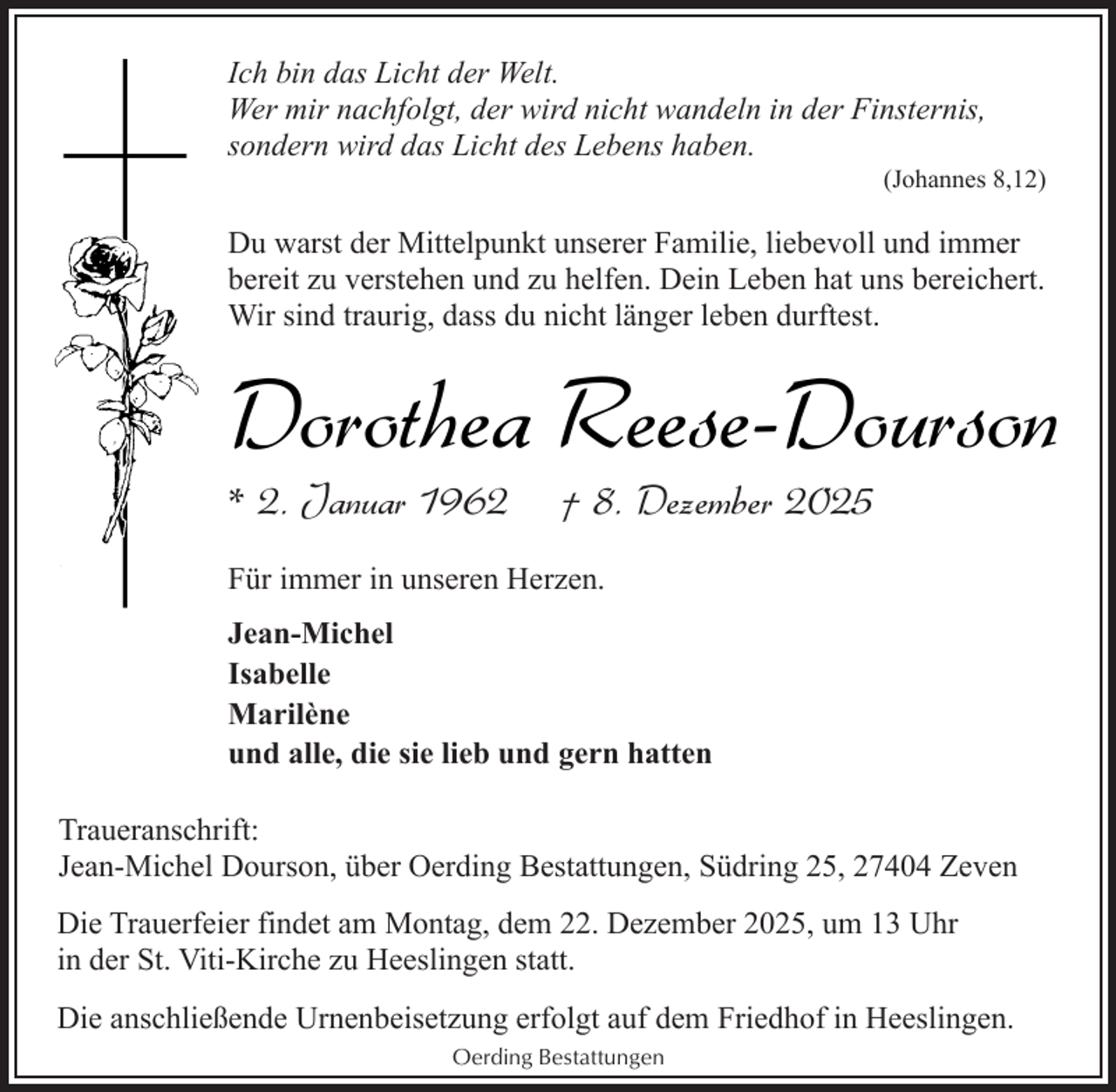 Ich bin das Licht der Welt.
Wer mir nachfolgt, der wird nicht wandeln in der Finsternis, sondern wird das Licht des Lebens haben.

(Johannes 8,12)

Du warst der Mittelpunkt unserer Familie, liebevoll und immer bereit zu verstehen und zu helfen. Dein Leben hat uns bereichert. Wir sind traurig, dass du nicht länger leben durftest.

Dorothea Reese-Dourson

* 2. Januar 1962 † 8. Dezember 2025

Für immer in unseren Herzen.

Jean-Michel
Isabelle
Marilène
und alle, die sie lieb und gern hatten

Traueranschrift:
Jean-Michel Dourson, über Oerding Bestattungen, Südring 25, 27404 Zeven

Die Trauerfeier findet am Montag, dem 22. Dezember 2025, um 13 Uhr in der St. Viti-Kirche zu Heeslingen statt.

Die anschließende Urnenbeisetzung erfolgt auf dem Friedhof in Heeslingen.

Oerding Bestattungen